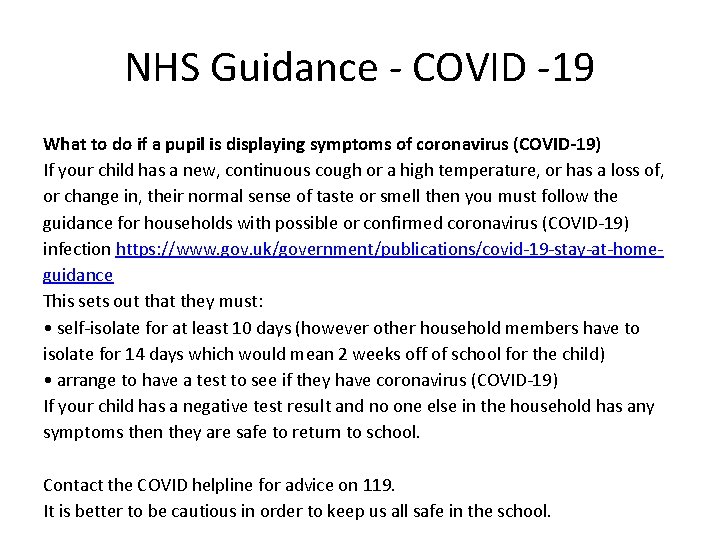 NHS Guidance - COVID -19

What to do if a pupil is displaying symptoms of coronavirus (COVID-19)
If your child has a new, continuous cough or a high temperature, or has a loss of, or change in, their normal sense of taste or smell then you must follow the guidance for households with possible or confirmed coronavirus (COVID-19) infection https://www.gov.uk/government/publications/covid-19-stay-at-home-guidance
This sets out that they must:
• self-isolate for at least 10 days (however other household members have to isolate for 14 days which would mean 2 weeks off of school for the child)
• arrange to have a test to see if they have coronavirus (COVID-19)
If your child has a negative test result and no one else in the household has any symptoms then they are safe to return to school.

Contact the COVID helpline for advice on 119.
It is better to be cautious in order to keep us all safe in the school.